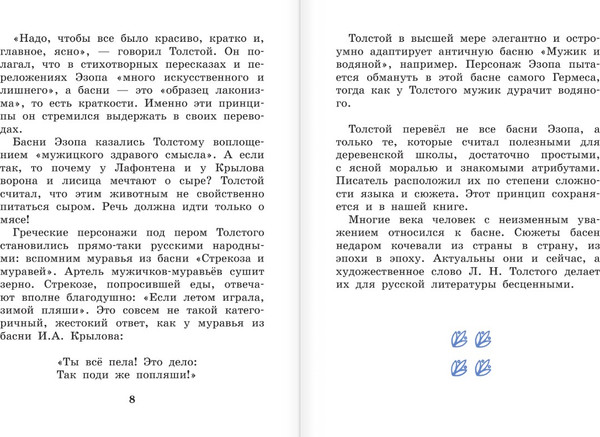 «Надо, чтобы все было красиво, кратко и, главное, ясно», — говорил Толстой. Он полагал, что в стихотворных пересказах и переложениях Эзопа «много искусственного и лишнего», а басни — это «образец лаконизма», то есть краткости. Именно эти принципы он стремился выдержать в своих переводах.

Басни Эзопа казались Толстому воплощением «мужицкого здравого смысла». А если так, то почему у Лафонтена и у Крылова ворона и лисица мечтают о сыре? Толстой считал, что этим животным не свойственно питаться сыром. Речь должна идти только о мясе!

Греческие персонажи под пером Толстого становились прямо-таки русскими народными: вспомним муравья из басни «Стрекоза и муравей». Артель мужичков-муравьёв сушит зерно. Стрекозе, попросившей еды, отвечают вполне благодушно: «Если летом играла, зимой пляши». Это совсем не такой категоричный, жестокий ответ, как у муравья из басни И.А. Крылова:

«Ты всё пела! Это дело:
Так поди же попляши!»

8

Толстой в высшей мере элегантно и остроумно адаптирует античную басню «Мужик и водяной», например. Персонаж Эзопа пытается обмануть в этой басне самого Гермеса, тогда как у Толстого мужик дурачит водяного.

Толстой перевёл не все басни Эзопа, а только те, которые считал полезными для деревенской школы, достаточно простыми, с ясной моралью и знакомыми атрибутами. Писатель расположил их по степени сложности языка и сюжета. Этот принцип сохраняется и в нашей книге.

Многие века человек с неизменным уважением относился к басне. Сюжеты басен недаром кочевали из страны в страну, из эпохи в эпоху. Актуальны они и сейчас, а художественное слово Л. Н. Толстого делает их для русской литературы бесценными.